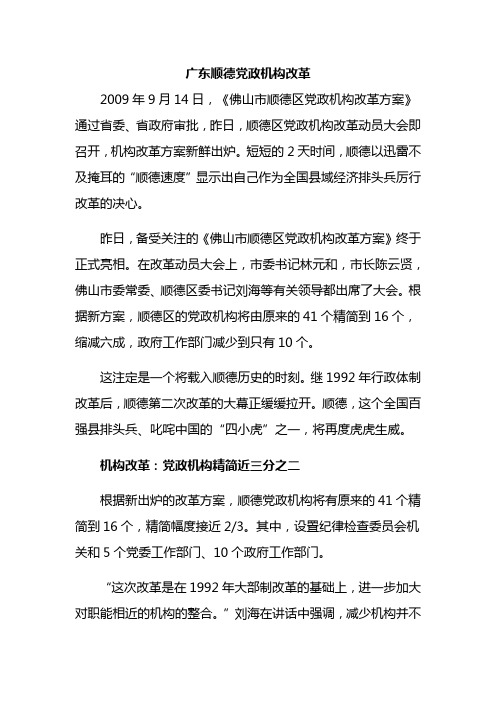 广东顺德党政机构改革

2009 年 9 月 14 日，《佛山市顺德区党政机构改革方案》通过省委、省政府审批，昨日，顺德区党政机构改革动员大会即召开，机构改革方案新鲜出炉。短短的 2 天时间，顺德以迅雷不及掩耳的“顺德速度”显示出自己作为全国县域经济排头兵厉行改革的决心。

昨日，备受关注的《佛山市顺德区党政机构改革方案》终于正式亮相。在改革动员大会上，市委书记林元和，市长陈云贤，佛山市委常委、顺德区委书记刘海等有关领导都出席了大会。根据新方案，顺德区的党政机构将由原来的 41 个精简到 16 个，缩减六成，政府工作部门减少到只有 10 个。

这注定是一个将载入顺德历史的时刻。继 1992 年行政体制改革后，顺德第二次改革的大幕正缓缓拉开。顺德，这个全国百强县排头兵、叱咤中国的“四小虎”之一，将再度虎虎生威。

机构改革：党政机构精简近三分之二

根据新出炉的改革方案，顺德党政机构将有原来的 41 个精简到 16 个，精简幅度接近 2/3。其中，设置纪律检查委员会机关和 5 个党委工作部门、10 个政府工作部门。

“这次改革是在 1992 年大部制改革的基础上，进一步加大对职能相近的机构的整合。”刘海在讲话中强调，减少机构并不